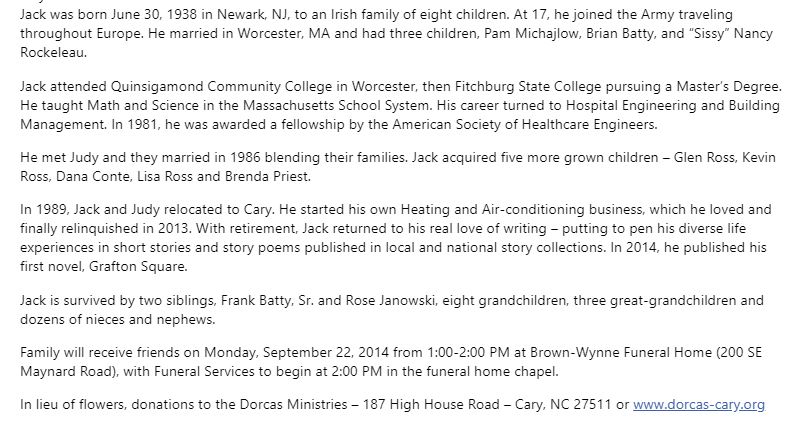 Jack was born June 30, 1938 in Newark, NJ, to an Irish family of eight children. At 17, he joined the Army traveling throughout Europe. He married in Worcester, MA and had three children, Pam Michajlow, Brian Batty, and "Sissy" Nancy Rockeleau.

Jack attended Quinsigamond Community College in Worcester, then Fitchburg State College pursuing a Master's Degree. He taught Math and Science in the Massachusetts School System. His career turned to Hospital Engineering and Building Management. In 1981, he was awarded a fellowship by the American Society of Healthcare Engineers.

He met Judy and they married in 1986 blending their families. Jack acquired five more grown children – Glen Ross, Kevin Ross, Dana Conte, Lisa Ross and Brenda Priest.

In 1989, Jack and Judy relocated to Cary. He started his own Heating and Air-conditioning business, which he loved and finally relinquished in 2013. With retirement, Jack returned to his real love of writing – putting to pen his diverse life experiences in short stories and story poems published in local and national story collections. In 2014, he published his first novel, Grafton Square.

Jack is survived by two siblings, Frank Batty, Sr. and Rose Janowski, eight grandchildren, three great-grandchildren and dozens of nieces and nephews.

Family will receive friends on Monday, September 22, 2014 from 1:00-2:00 PM at Brown-Wynne Funeral Home (200 SE Maynard Road), with Funeral Services to begin at 2:00 PM in the funeral home chapel.

In lieu of flowers, donations to the Dorcas Ministries – 187 High House Road – Cary, NC 27511 or www.dorcas-cary.org